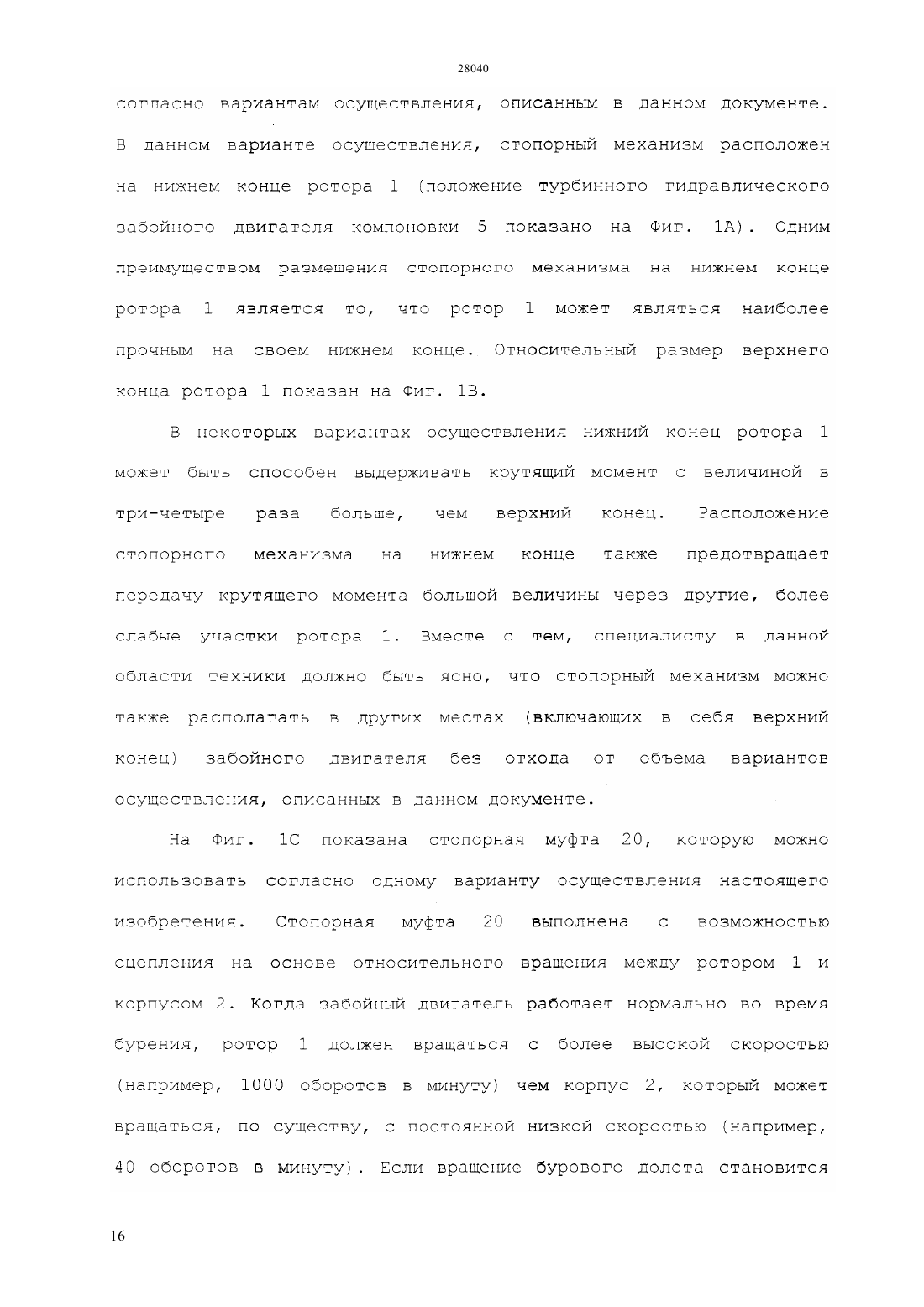 28040

согласно вариантам осуществления, описанным в данном документе. В данном варианте осуществления, стопорный механизм расположен на нижнем конце ротора 1 (положение турбинного гидравлического забойного двигателя компоновки 5 показано на Фиг. 1А). Одним преимуществом размещения стопорного механизма на нижнем конце ротора 1 является то, что ротор 1 может являться наиболее прочным на своем нижнем конце. Относительный размер верхнего конца ротора 1 показан на Фиг. 1В.

В некоторых вариантах осуществления нижний конец ротора 1 может быть способен выдерживать крутящий момент с величиной в три-четыре раза больше, чем верхний конец. Расположение стопорного механизма на нижнем конце также предотвращает передачу крутящего момента большой величины через другие, более слабые участки ротора 1. Вместе с тем, специалисту в данной области техники должно быть ясно, что стопорный механизм можно также располагать в других местах (включающих в себя верхний конец) забойного двигателя без отхода от объема вариантов осуществления, описанных в данном документе.

На Фиг. 1С показана стопорная муфта 20, которую можно использовать согласно одному варианту осуществления настоящего изобретения. Стопорная муфта 20 выполнена с возможностью сцепления на основе относительного вращения между ротором 1 и корпусом 2. Когда забойный двигатель работает нормально во время бурения, ротор 1 должен вращаться с более высокой скоростью (например, 1000 оборотов в минуту) чем корпус 2, который может вращаться, по существу, с постоянной низкой скоростью (например, 40 оборотов в минуту). Если вращение бурового долота становится

16